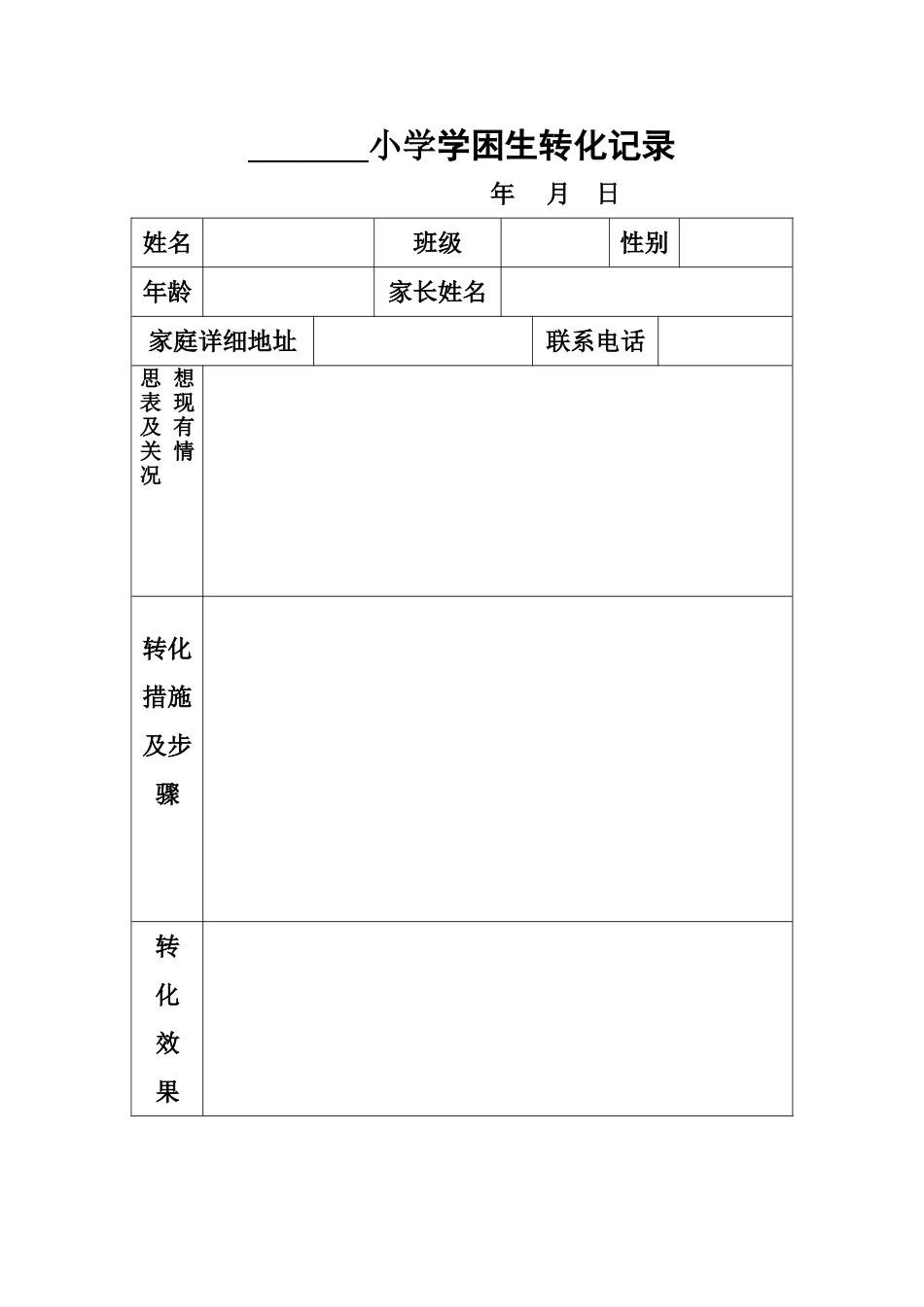 ____小学学困生转化记录

年 月 日

姓名 班级 性别
年龄 家长姓名
家庭详细地址 联系电话
思想表现及有关情况
转化措施及步骤
转化效果